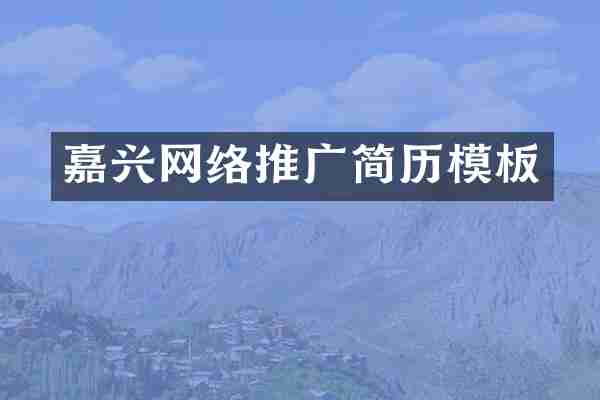 嘉兴网络推广简历模板